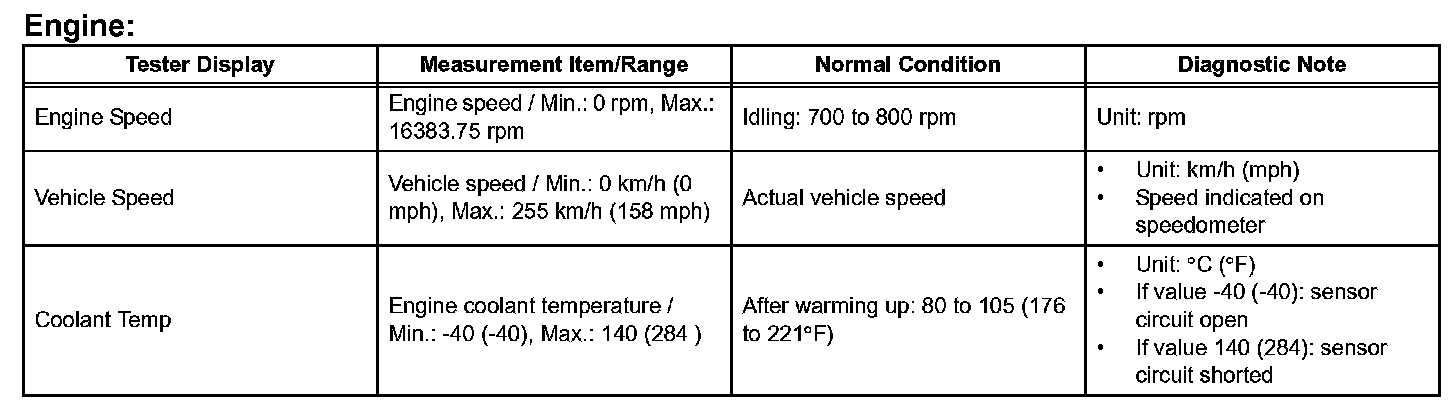 Engine:

| Tester Display | Measurement Item/Range | Normal Condition | Diagnostic Note |
|---|---|---|---|
| Engine Speed | Engine speed / Min.: 0 rpm, Max.: 16383.75 rpm | Idling: 700 to 800 rpm | Unit: rpm |
| Vehicle Speed | Vehicle speed / Min.: 0 km/h (0 mph), Max.: 255 km/h (158 mph) | Actual vehicle speed | • Unit: km/h (mph) • Speed indicated on speedometer |
| Coolant Temp | Engine coolant temperature / Min.: -40 (-40), Max.: 140 (284 ) | After warming up: 80 to 105 (176 to 221°F) | • Unit: °C (°F) • If value -40 (-40): sensor circuit open • If value 140 (284): sensor circuit shorted |